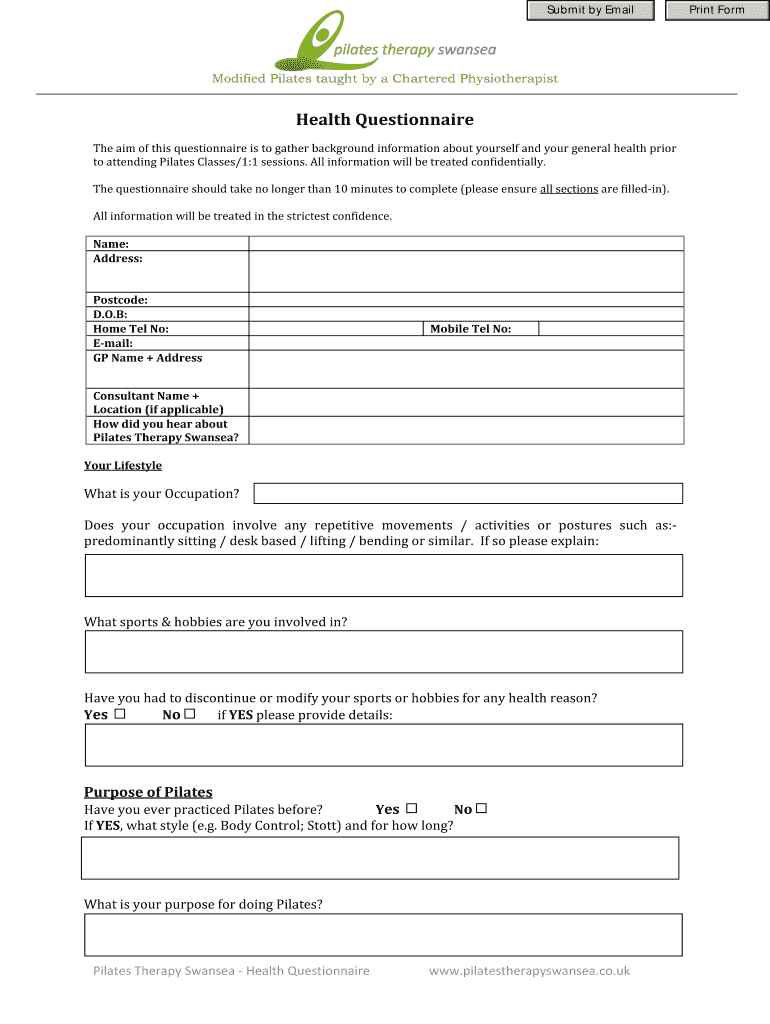 Submit by Email

Print Form

pilates therapy swansea

Modified Pilates taught by a Chartered Physiotherapist

Health Questionnaire

The aim of this questionnaire is to gather background information about yourself and your general health prior to attending Pilates Classes/1:1 sessions. All information will be treated confidentially.

The questionnaire should take no longer than 10 minutes to complete (please ensure all sections are filled-in).

All information will be treated in the strictest confidence.

| Name: | | | |
|---|---|---|---|
| Address: | | | |
| Postcode: | | | |
| D.O.B: | | | |
| Home Tel No: | | Mobile Tel No: | |
| E-mail: | | | |
| GP Name + Address | | | |
| Consultant Name + Location (if applicable) | | | |
| How did you hear about Pilates Therapy Swansea? | | | |

Your Lifestyle

What is your Occupation?

Does your occupation involve any repetitive movements / activities or postures such as:- predominantly sitting / desk based / lifting / bending or similar. If so please explain:

What sports & hobbies are you involved in?

Have you had to discontinue or modify your sports or hobbies for any health reason?
Yes ☐ No ☐ if YES please provide details:

Purpose of Pilates
Have you ever practiced Pilates before? Yes ☐ No ☐
If YES, what style (e.g. Body Control; Stott) and for how long?

What is your purpose for doing Pilates?

Pilates Therapy Swansea - Health Questionnaire www.pilatestherapyswansea.co.uk